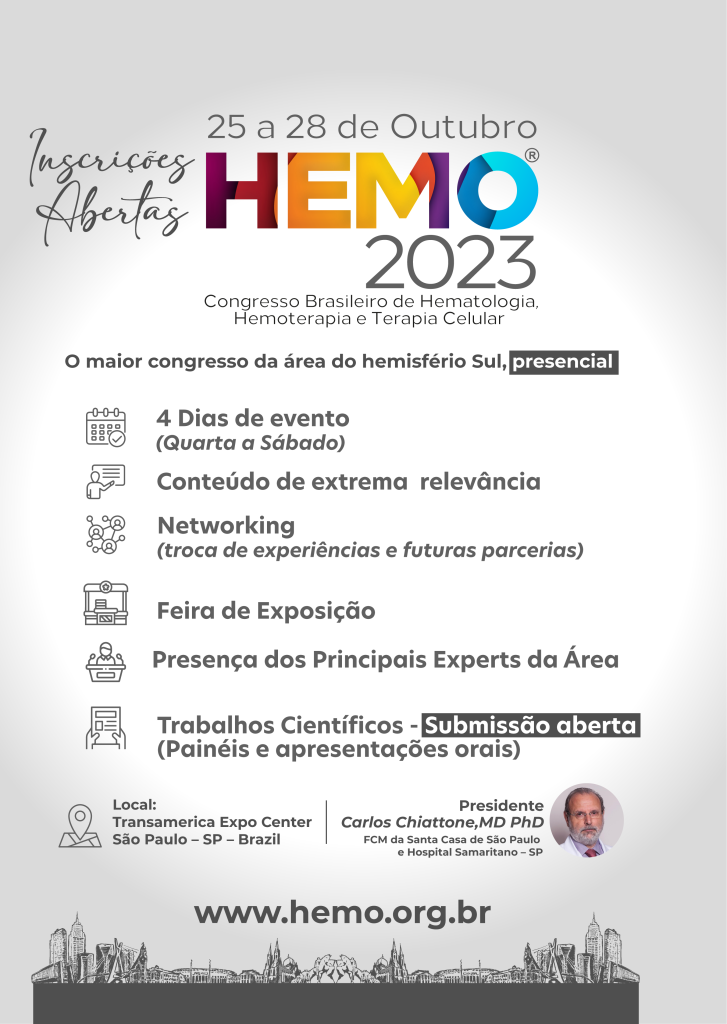 Inscrições Abertas

25 a 28 de Outubro
HEMO®
2023
Congresso Brasileiro de Hematologia, Hemoterapia e Terapia Celular

O maior congresso da área do hemisfério Sul, presencial

4 Dias de evento
(Quarta a Sábado)

Conteúdo de extrema relevância

Networking
(troca de experiências e futuras parcerias)

Feira de Exposição

Presença dos Principais Experts da Área

Trabalhos Científicos - Submissão aberta
(Painéis e apresentações orais)

Local:
Transamerica Expo Center
São Paulo – SP – Brazil

Presidente
Carlos Chiattone,MD PhD
FCM da Santa Casa de São Paulo e Hospital Samaritano – SP

www.hemo.org.br